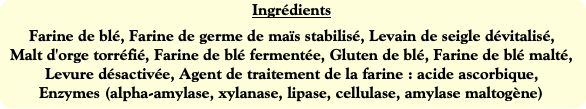 Ingrédients

Farine de blé, Farine de germe de maïs stabilisé, Levain de seigle dévitalisé, Malt d'orge torréfié, Farine de blé fermentée, Gluten de blé, Farine de blé malté, Levure désactivée, Agent de traitement de la farine : acide ascorbique, Enzymes (alpha-amylase, xylanase, lipase, cellulase, amylase maltogène)